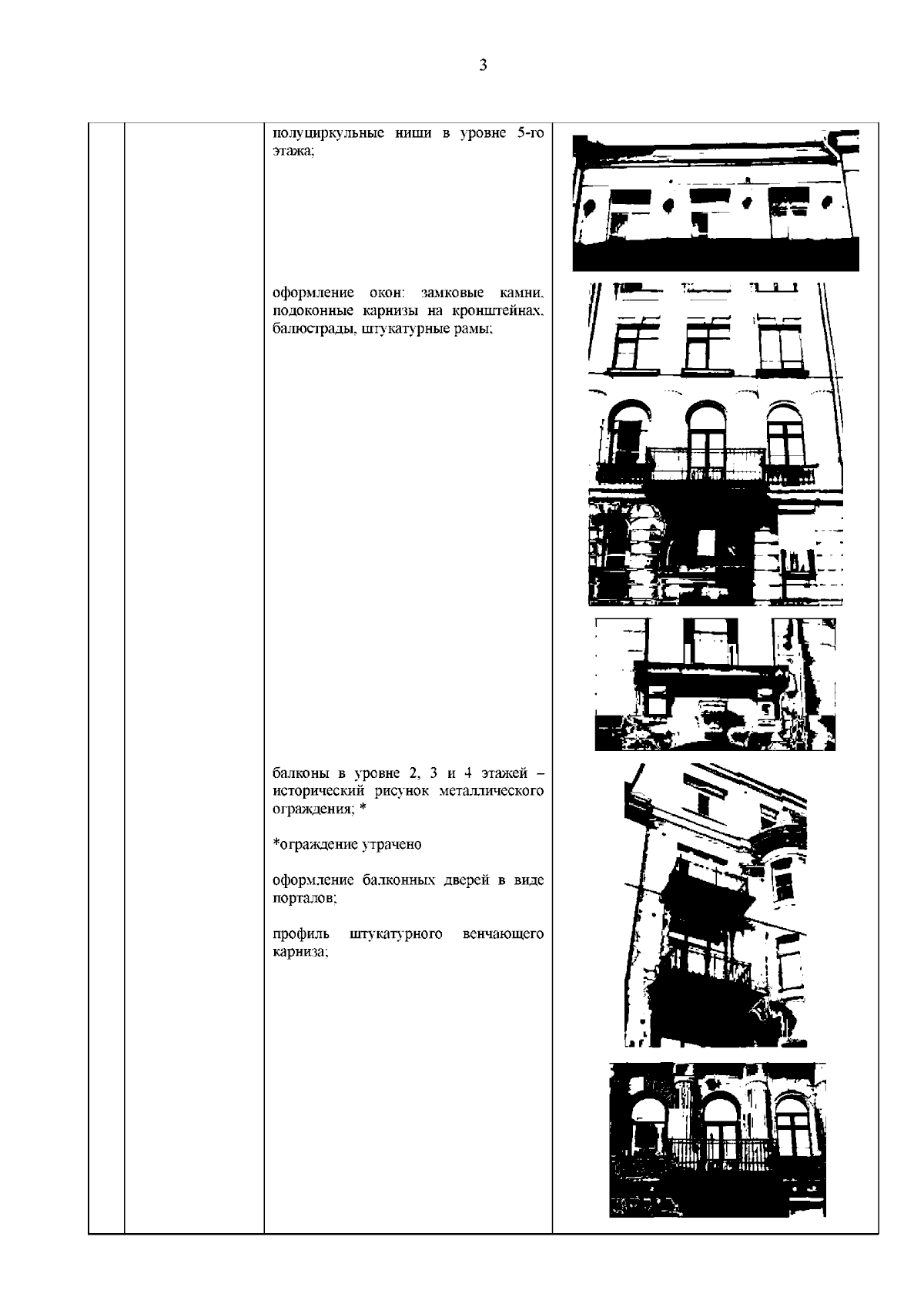 3

полуциркульные ниши в уровне 5-го этажа;

оформление окон: замковые камни, подоконные карнизы на кронштейнах, балюстрады, штукатурные рамы;

балконы в уровне 2, 3 и 4 этажей – исторический рисунок металлического ограждения; *

*ограждение утрачено

оформление балконных дверей в виде порталов;

профиль штукатурного венчающего карниза;